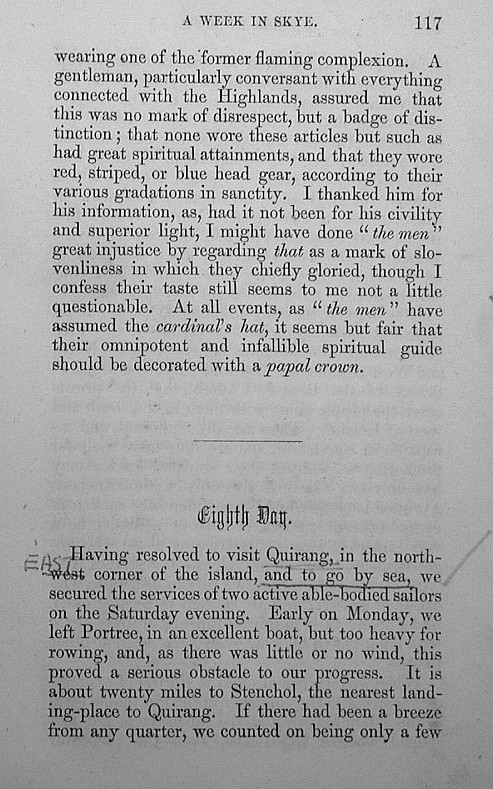 A WEEK IN SKYE. 117

wearing one of the former flaming complexion. A gentleman, particularly conversant with everything connected with the Highlands, assured me that this was no mark of disrespect, but a badge of distinction; that none wore these articles but such as had great spiritual attainments, and that they wore red, striped, or blue head gear, according to their various gradations in sanctity. I thanked him for his information, as, had it not been for his civility and superior light, I might have done "the men" great injustice by regarding that as a mark of slovenliness in which they chiefly gloried, though I confess their taste still seems to me not a little questionable. At all events, as "the men" have assumed the cardinal's hat, it seems but fair that their omnipotent and infallible spiritual guide should be decorated with a papal crown.

Eighth Day.

EAST

Having resolved to visit Quirang, in the north-west corner of the island, and to go by sea, we secured the services of two active able-bodied sailors on the Saturday evening. Early on Monday, we left Portree, in an excellent boat, but too heavy for rowing, and, as there was little or no wind, this proved a serious obstacle to our progress. It is about twenty miles to Stenchol, the nearest landing-place to Quirang. If there had been a breeze from any quarter, we counted on being only a few